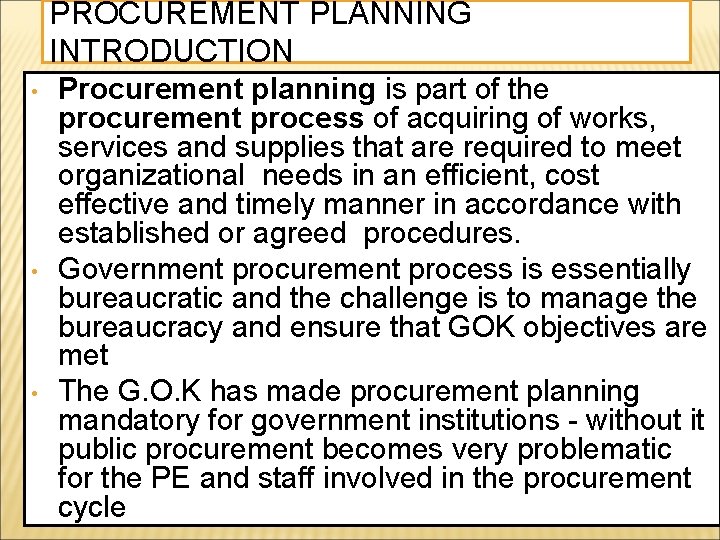 PROCUREMENT PLANNING INTRODUCTION

• Procurement planning is part of the procurement process of acquiring of works, services and supplies that are required to meet organizational needs in an efficient, cost effective and timely manner in accordance with established or agreed procedures.

• Government procurement process is essentially bureaucratic and the challenge is to manage the bureaucracy and ensure that GOK objectives are met

• The G.O.K has made procurement planning mandatory for government institutions - without it public procurement becomes very problematic for the PE and staff involved in the procurement cycle